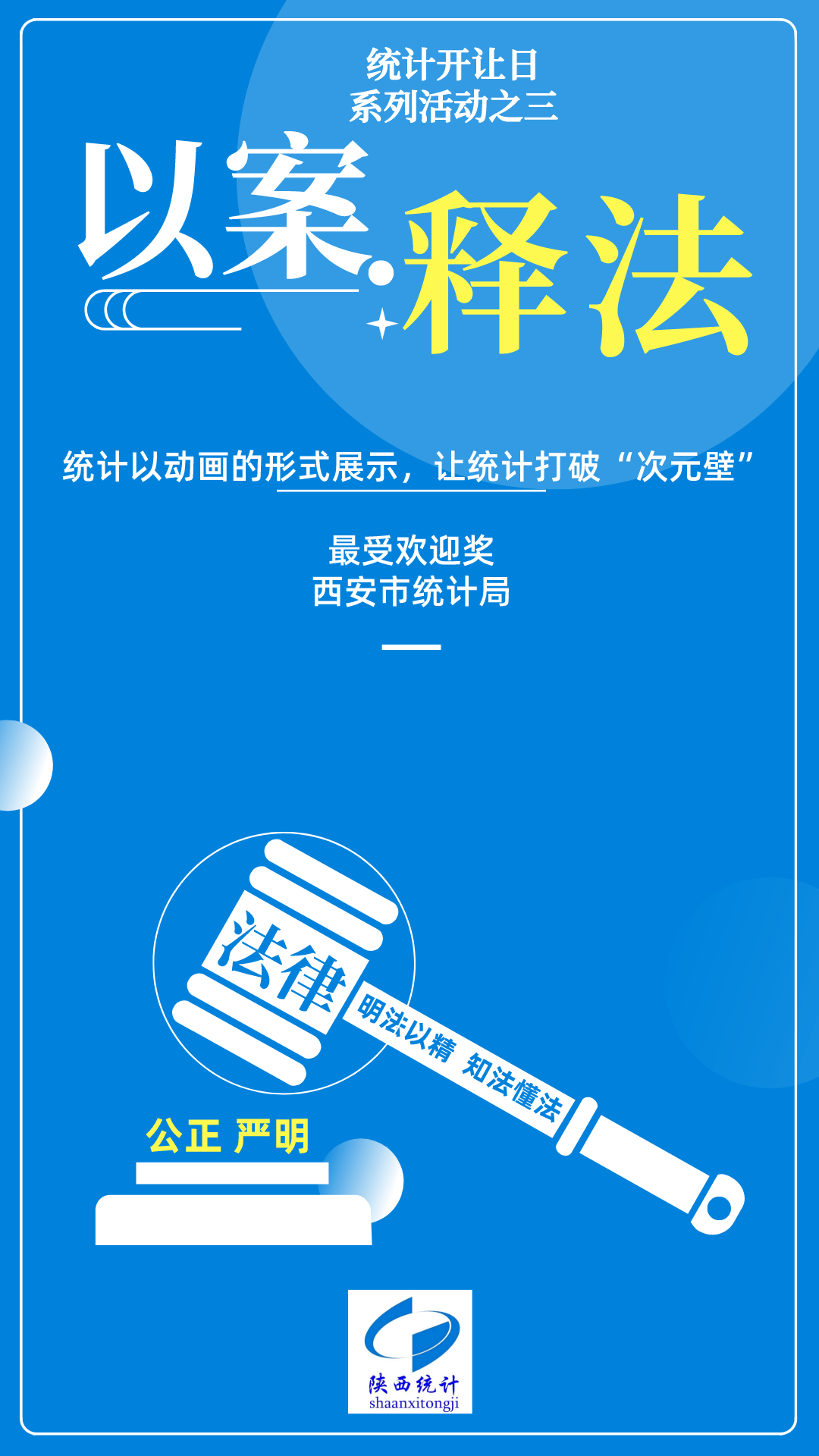 统计开让日
系列活动之三

以案·释法

统计以动画的形式展示，让统计打破“次元壁”

最受欢迎奖
西安市统计局

法律

明法以精 知法懂法

公正 严明

陕西统计
shaanxitongji